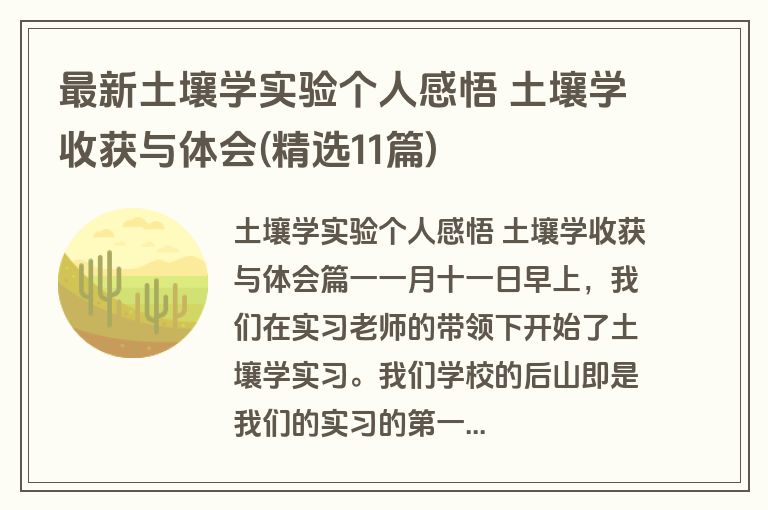 最新土壤学实验个人感悟 土壤学收获与体会(精选11篇)

土壤学实验个人感悟 土壤学收获与体会篇一一月十一日早上，我们在实习老师的带领下开始了土壤学实习。我们学校的后山即是我们的实习的第一...